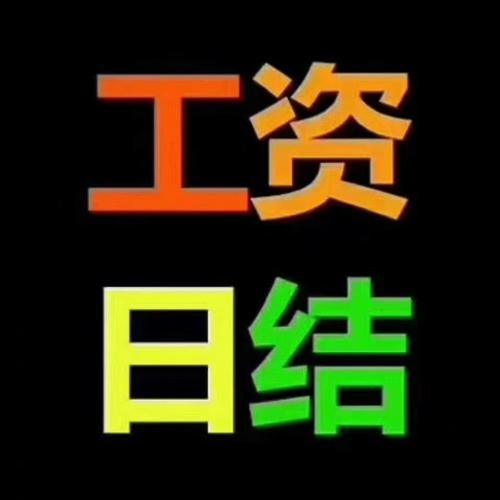 工资
日结